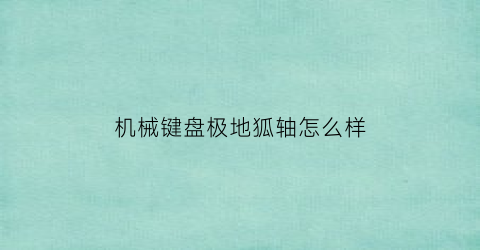 机械键盘极地狐轴怎么样